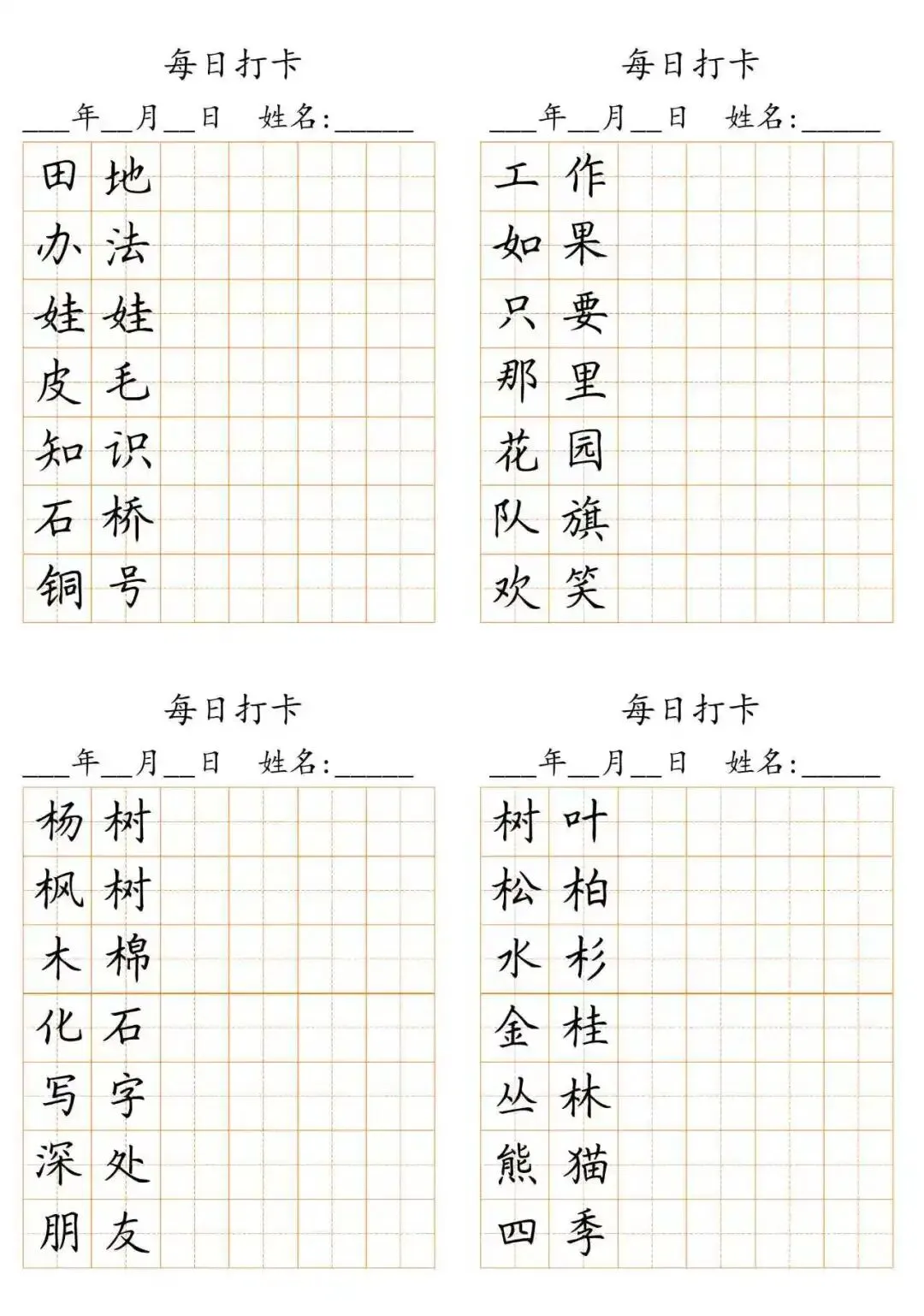 每日打卡

___年__月__日　姓名:______

田地
办法
娃娃
皮毛
知识
石桥
铜号

每日打卡

___年__月__日　姓名:______

工作
如果
只要
那里
花园
队旗
欢笑

每日打卡

___年__月__日　姓名:______

杨树
枫树
木棉
化石
写字
深处
朋友

每日打卡

___年__月__日　姓名:______

树叶
松柏
水杉
金桂
丛林
熊猫
四季